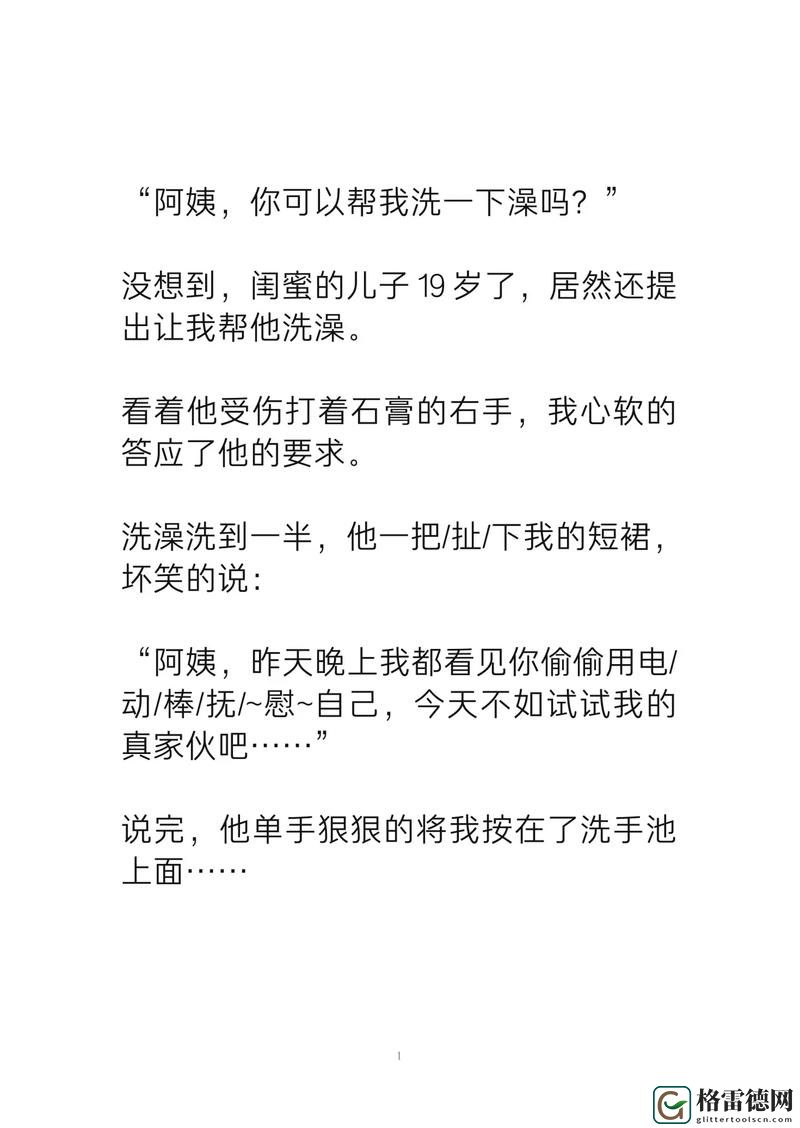 “阿姨，你可以帮我洗一下澡吗？”

没想到，闺蜜的儿子 19 岁了，居然还提出让我帮他洗澡。

看着他受伤打着石膏的右手，我心软的答应了他的要求。

洗澡洗到一半，他一把/扯/下我的短裙，坏笑的说：

“阿姨，昨天晚上我都看见你偷偷用电/动/棒/抚/~慰~自己，今天不如试试我的真家伙吧……”

说完，他单手狠狠的将我按在了洗手池上面……

1

格雷德网
glittertoolscn.com